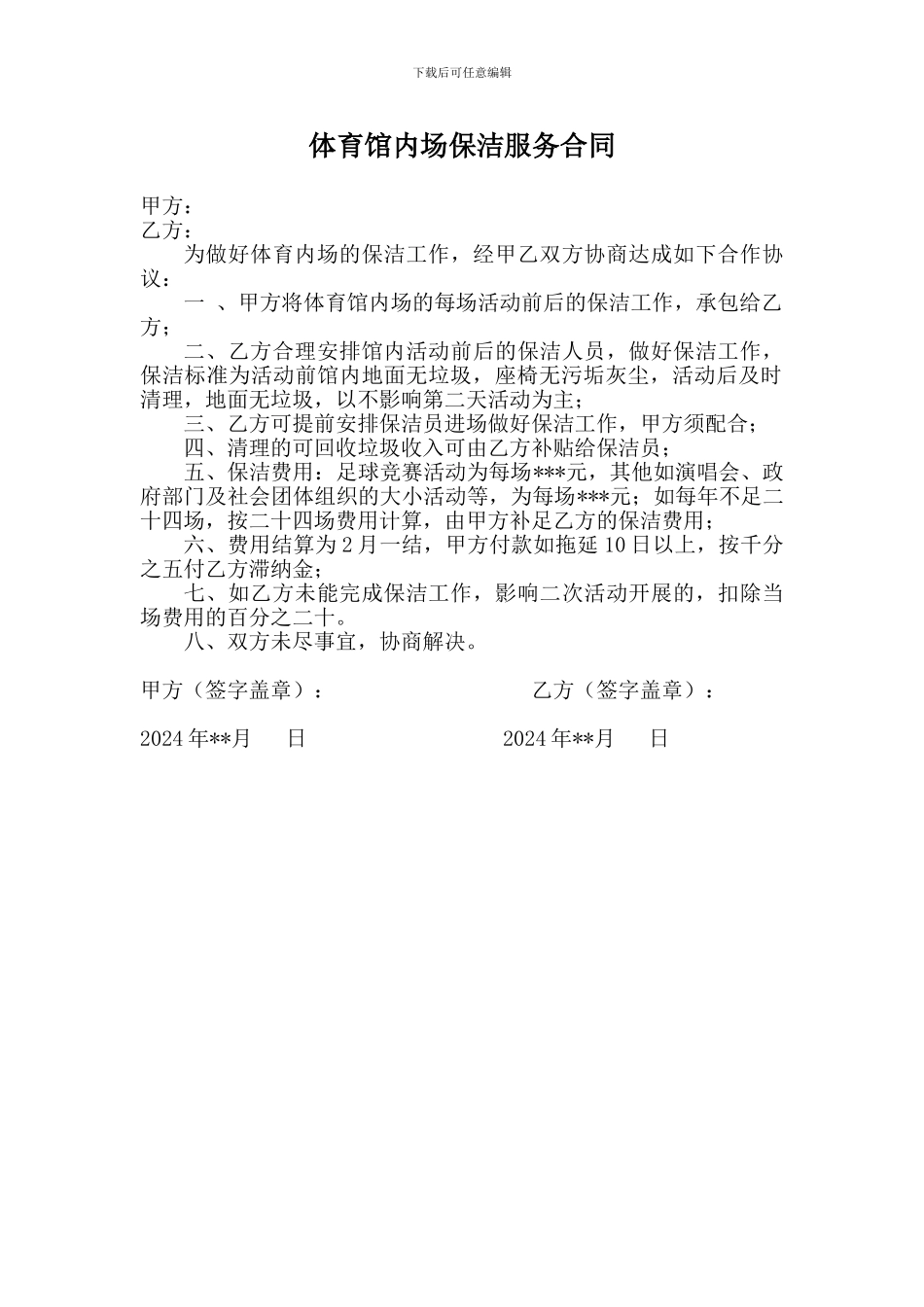 下载后可任意编辑

体育馆内场保洁服务合同

甲方：
乙方：

为做好体育内场的保洁工作，经甲乙双方协商达成如下合作协议：

一 、甲方将体育馆内场的每场活动前后的保洁工作，承包给乙方；

二、乙方合理安排馆内活动前后的保洁人员，做好保洁工作，保洁标准为活动前馆内地面无垃圾，座椅无污垢灰尘，活动后及时清理，地面无垃圾，以不影响第二天活动为主；

三、乙方可提前安排保洁员进场做好保洁工作，甲方须配合；

四、清理的可回收垃圾收入可由乙方补贴给保洁员；

五、保洁费用：足球竞赛活动为每场***元，其他如演唱会、政府部门及社会团体组织的大小活动等，为每场***元；如每年不足二十四场，按二十四场费用计算，由甲方补足乙方的保洁费用；

六、费用结算为 2 月一结，甲方付款如拖延 10 日以上，按千分之五付乙方滞纳金；

七、如乙方未能完成保洁工作，影响二次活动开展的，扣除当场费用的百分之二十。

八、双方未尽事宜，协商解决。

甲方（签字盖章）：

乙方（签字盖章）：

2024 年**月 日

2024 年**月 日